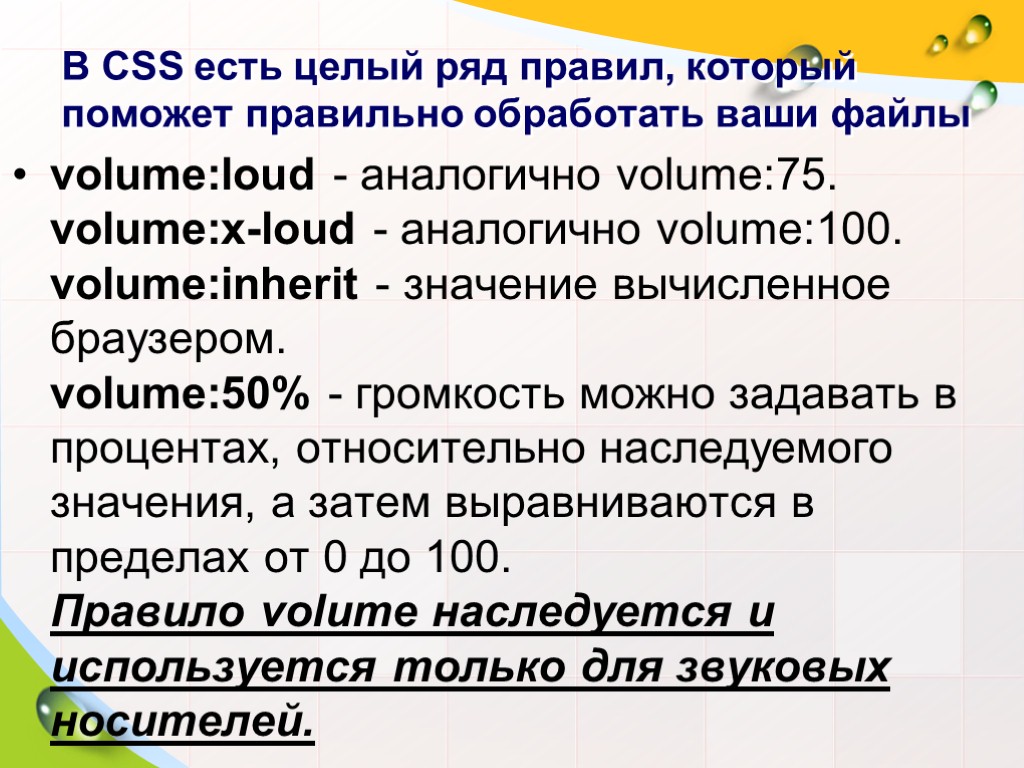 В CSS есть целый ряд правил, который поможет правильно обработать ваши файлы

• volume:loud - аналогично volume:75. volume:x-loud - аналогично volume:100. volume:inherit - значение вычисленное браузером. volume:50% - громкость можно задавать в процентах, относительно наследуемого значения, а затем выравниваются в пределах от 0 до 100. Правило volume наследуется и используется только для звуковых носителей.